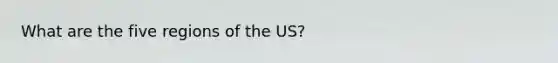 What are the five regions of the US?